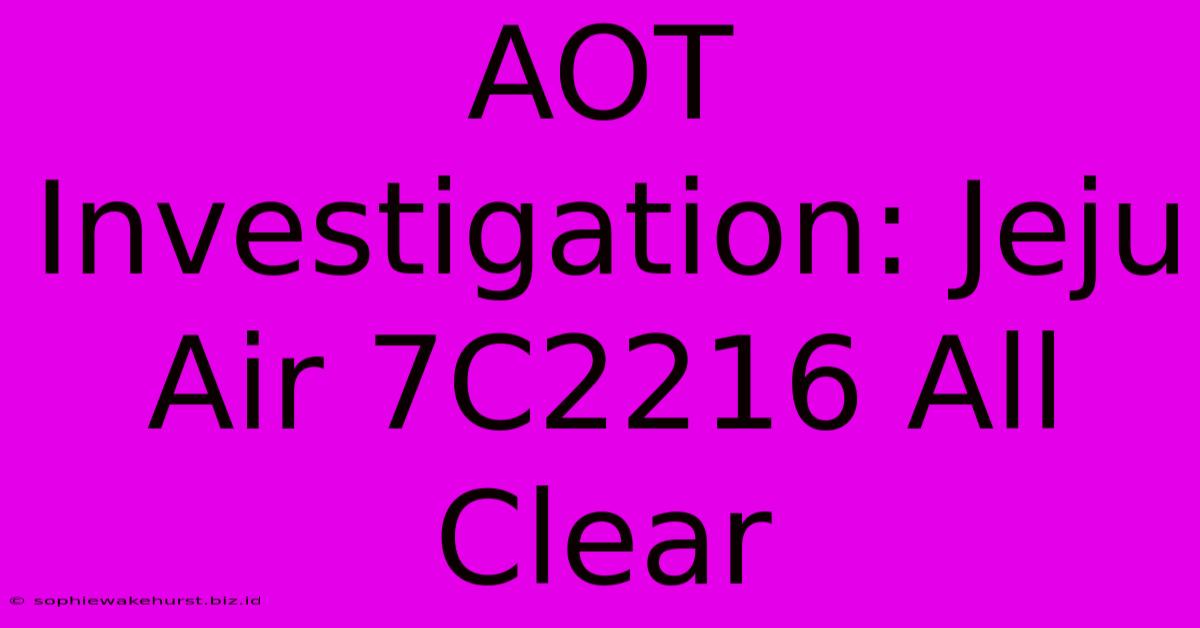 AOT Investigation: Jeju Air 7C2216 All Clear

© sophiewakehurst.biz.id